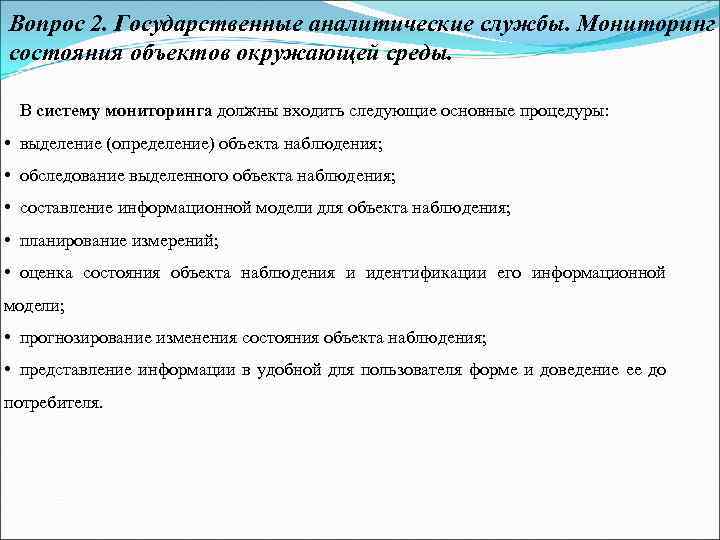 Вопрос 2. Государственные аналитические службы. Мониторинг состояния объектов окружающей среды.

В систему мониторинга должны входить следующие основные процедуры:

• выделение (определение) объекта наблюдения;

• обследование выделенного объекта наблюдения;

• составление информационной модели для объекта наблюдения;

• планирование измерений;

• оценка состояния объекта наблюдения и идентификации его информационной модели;

• прогнозирование изменения состояния объекта наблюдения;

• представление информации в удобной для пользователя форме и доведение ее до потребителя.